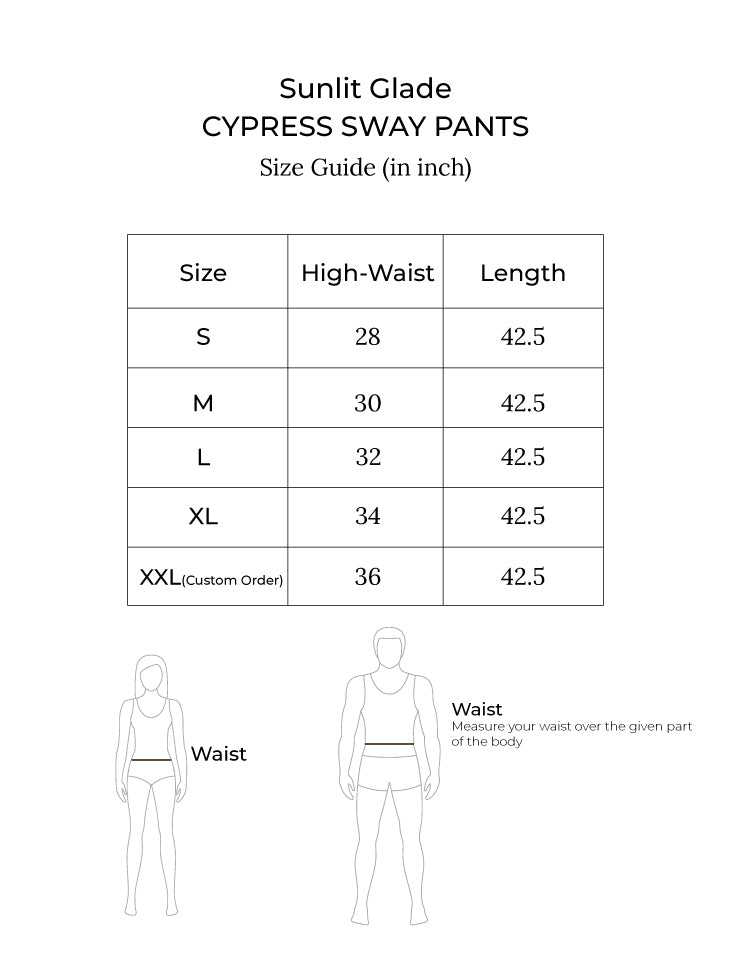 Sunlit Glade
CYPRESS SWAY PANTS
Size Guide (in inch)

| Size | High-Waist | Length |
|---|---|---|
| S | 28 | 42.5 |
| M | 30 | 42.5 |
| L | 32 | 42.5 |
| XL | 34 | 42.5 |
| XXL(Custom Order) | 36 | 42.5 |

Waist

Waist
Measure your waist over the given part of the body